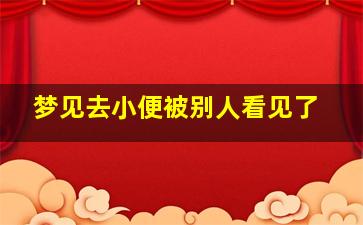 梦见去小便被别人看见了